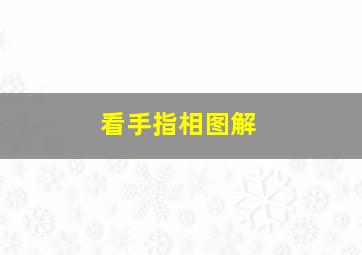 看手指相图解